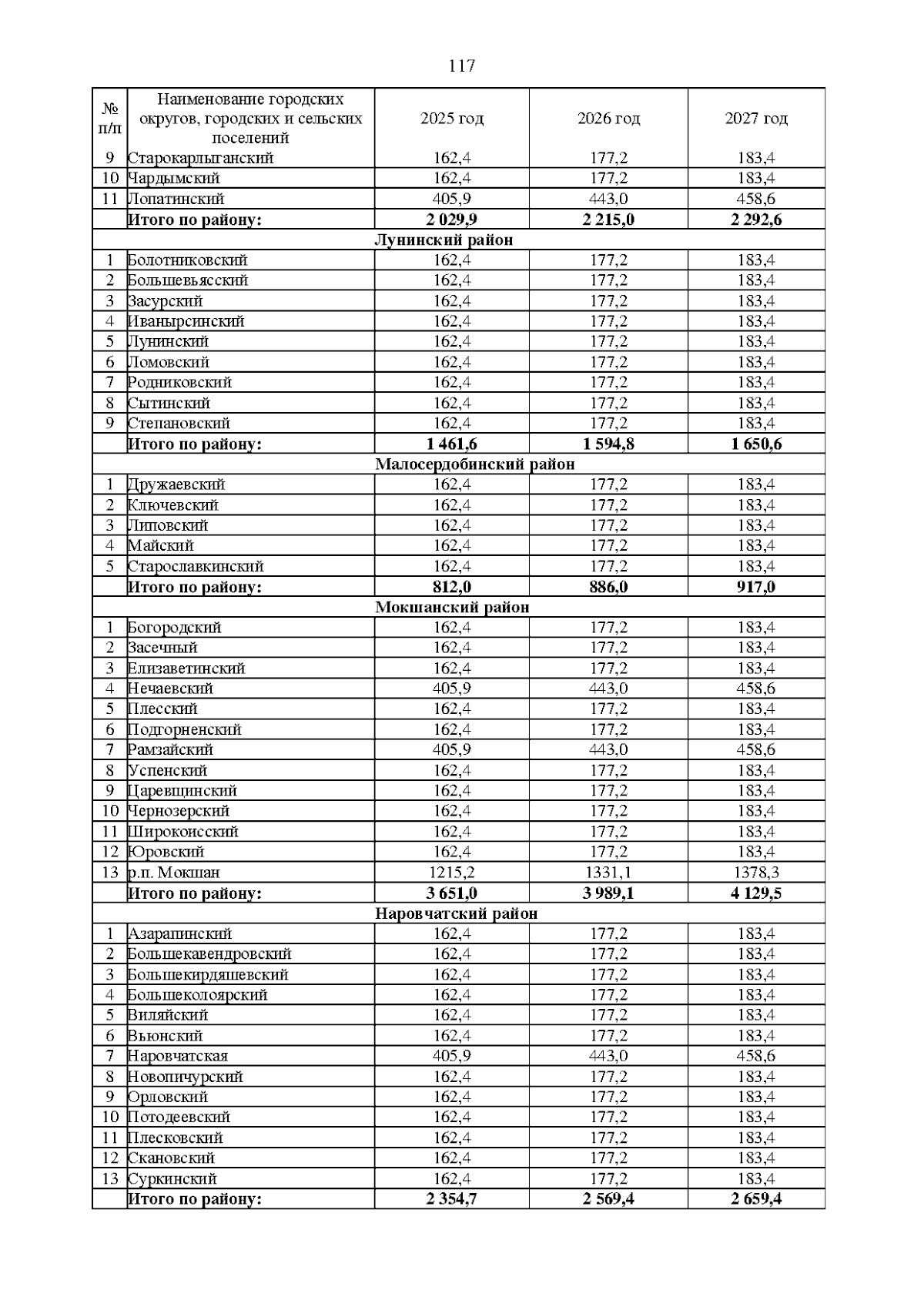 117

| № п/п | Наименование городских округов, городских и сельских поселений | 2025 год | 2026 год | 2027 год |
|---|---|---|---|---|
| 9 | Старокарлыганский | 162,4 | 177,2 | 183,4 |
| 10 | Чардымский | 162,4 | 177,2 | 183,4 |
| 11 | Лопатинский | 405,9 | 443,0 | 458,6 |
| | **Итого по району:** | **2 029,9** | **2 215,0** | **2 292,6** |
| | **Лунинский район** | | | |
| 1 | Болотниковский | 162,4 | 177,2 | 183,4 |
| 2 | Большевьясский | 162,4 | 177,2 | 183,4 |
| 3 | Засурский | 162,4 | 177,2 | 183,4 |
| 4 | Иванырсинский | 162,4 | 177,2 | 183,4 |
| 5 | Лунинский | 162,4 | 177,2 | 183,4 |
| 6 | Ломовский | 162,4 | 177,2 | 183,4 |
| 7 | Родниковский | 162,4 | 177,2 | 183,4 |
| 8 | Сытинский | 162,4 | 177,2 | 183,4 |
| 9 | Степановский | 162,4 | 177,2 | 183,4 |
| | **Итого по району:** | **1 461,6** | **1 594,8** | **1 650,6** |
| | **Малосердобинский район** | | | |
| 1 | Дружаевский | 162,4 | 177,2 | 183,4 |
| 2 | Ключевский | 162,4 | 177,2 | 183,4 |
| 3 | Липовский | 162,4 | 177,2 | 183,4 |
| 4 | Майский | 162,4 | 177,2 | 183,4 |
| 5 | Старославкинский | 162,4 | 177,2 | 183,4 |
| | **Итого по району:** | **812,0** | **886,0** | **917,0** |
| | **Мокшанский район** | | | |
| 1 | Богородский | 162,4 | 177,2 | 183,4 |
| 2 | Засечный | 162,4 | 177,2 | 183,4 |
| 3 | Елизаветинский | 162,4 | 177,2 | 183,4 |
| 4 | Нечаевский | 405,9 | 443,0 | 458,6 |
| 5 | Плесский | 162,4 | 177,2 | 183,4 |
| 6 | Подгорненский | 162,4 | 177,2 | 183,4 |
| 7 | Рамзайский | 405,9 | 443,0 | 458,6 |
| 8 | Успенский | 162,4 | 177,2 | 183,4 |
| 9 | Царевщинский | 162,4 | 177,2 | 183,4 |
| 10 | Чернозерский | 162,4 | 177,2 | 183,4 |
| 11 | Широкоисский | 162,4 | 177,2 | 183,4 |
| 12 | Юровский | 162,4 | 177,2 | 183,4 |
| 13 | р.п. Мокшан | 1215,2 | 1331,1 | 1378,3 |
| | **Итого по району:** | **3 651,0** | **3 989,1** | **4 129,5** |
| | **Наровчатский район** | | | |
| 1 | Азарапинский | 162,4 | 177,2 | 183,4 |
| 2 | Большекавендровский | 162,4 | 177,2 | 183,4 |
| 3 | Большекирдяшевский | 162,4 | 177,2 | 183,4 |
| 4 | Большеколоярский | 162,4 | 177,2 | 183,4 |
| 5 | Виляйский | 162,4 | 177,2 | 183,4 |
| 6 | Вьюнский | 162,4 | 177,2 | 183,4 |
| 7 | Наровчатская | 405,9 | 443,0 | 458,6 |
| 8 | Новопичурский | 162,4 | 177,2 | 183,4 |
| 9 | Орловский | 162,4 | 177,2 | 183,4 |
| 10 | Потодеевский | 162,4 | 177,2 | 183,4 |
| 11 | Плесковский | 162,4 | 177,2 | 183,4 |
| 12 | Скановский | 162,4 | 177,2 | 183,4 |
| 13 | Суркинский | 162,4 | 177,2 | 183,4 |
| | **Итого по району:** | **2 354,7** | **2 569,4** | **2 659,4** |